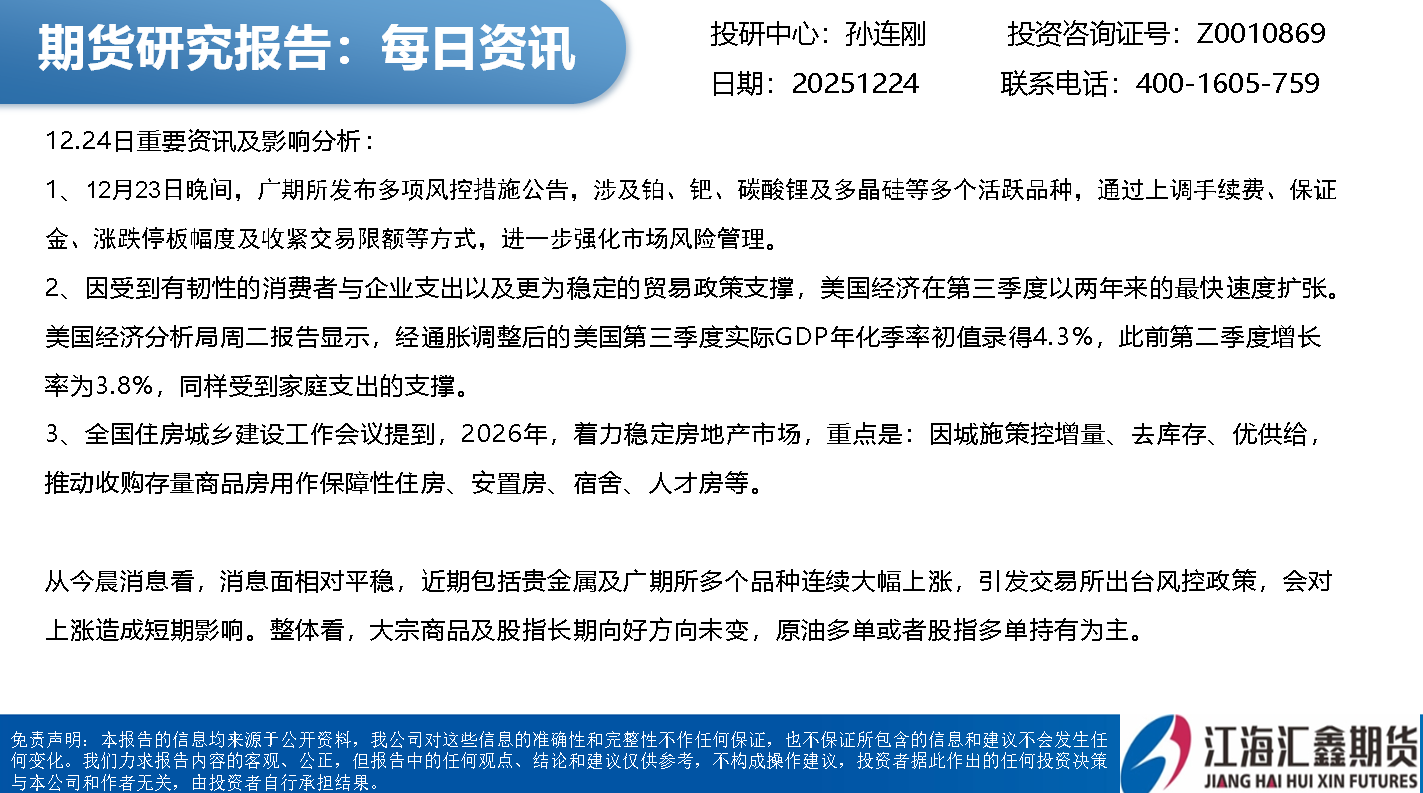 期货研究报告：每日资讯

投研中心：孙连刚 投资咨询证号：Z0010869

日期：20251224 联系电话：400-1605-759

12.24日重要资讯及影响分析：

1、12月23日晚间，广期所发布多项风控措施公告，涉及铂、钯、碳酸锂及多晶硅等多个活跃品种，通过上调手续费、保证金、涨跌停板幅度及收紧交易限额等方式，进一步强化市场风险管理。

2、因受到有韧性的消费者与企业支出以及更为稳定的贸易政策支撑，美国经济在第三季度以两年来的最快速度扩张。美国经济分析局周二报告显示，经通胀调整后的美国第三季度实际GDP年化季率初值录得4.3%，此前第二季度增长率为3.8%，同样受到家庭支出的支撑。

3、全国住房城乡建设工作会议提到，2026年，着力稳定房地产市场，重点是：因城施策控增量、去库存、优供给，推动收购存量商品房用作保障性住房、安置房、宿舍、人才房等。

从今晨消息看，消息面相对平稳，近期包括贵金属及广期所多个品种连续大幅上涨，引发交易所出台风控政策，会对上涨造成短期影响。整体看，大宗商品及股指长期向好方向未变，原油多单或者股指多单持有为主。

免责声明：本报告的信息均来源于公开资料，我公司对这些信息的准确性和完整性不作任何保证，也不保证所包含的信息和建议不会发生任何变化。我们力求报告内容的客观、公正，但报告中的任何观点、结论和建议仅供参考，不构成操作建议，投资者据此作出的任何投资决策与本公司和作者无关，由投资者自行承担结果。

江海汇鑫期货
JIANG HAI HUI XIN FUTURES